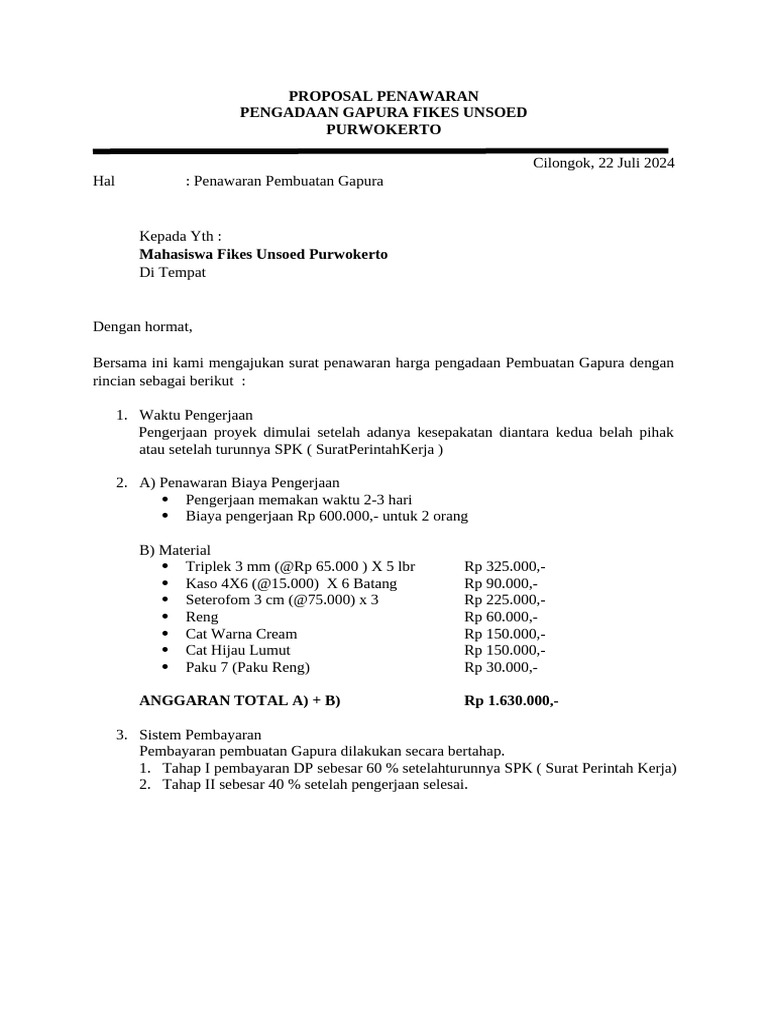 PROPOSAL PENAWARAN
PENGADAAN GAPURA FIKES UNSOED
PURWOKERTO

Cilongok, 22 Juli 2024

Hal : Penawaran Pembuatan Gapura

Kepada Yth :
Mahasiswa Fikes Unsoed Purwokerto
Di Tempat

Dengan hormat,

Bersama ini kami mengajukan surat penawaran harga pengadaan Pembuatan Gapura dengan rincian sebagai berikut :

1. Waktu Pengerjaan
Pengerjaan proyek dimulai setelah adanya kesepakatan diantara kedua belah pihak atau setelah turunnya SPK ( SuratPerintahKerja )

2. A) Penawaran Biaya Pengerjaan
• Pengerjaan memakan waktu 2-3 hari
• Biaya pengerjaan Rp 600.000,- untuk 2 orang

B) Material
• Triplek 3 mm (@Rp 65.000 ) X 5 lbr Rp 325.000,-
• Kaso 4X6 (@15.000) X 6 Batang Rp 90.000,-
• Seterofom 3 cm (@75.000) x 3 Rp 225.000,-
• Reng Rp 60.000,-
• Cat Warna Cream Rp 150.000,-
• Cat Hijau Lumut Rp 150.000,-
• Paku 7 (Paku Reng) Rp 30.000,-

ANGGARAN TOTAL A) + B) Rp 1.630.000,-

3. Sistem Pembayaran
Pembayaran pembuatan Gapura dilakukan secara bertahap.
1. Tahap I pembayaran DP sebesar 60 % setelahturunnya SPK ( Surat Perintah Kerja)
2. Tahap II sebesar 40 % setelah pengerjaan selesai.